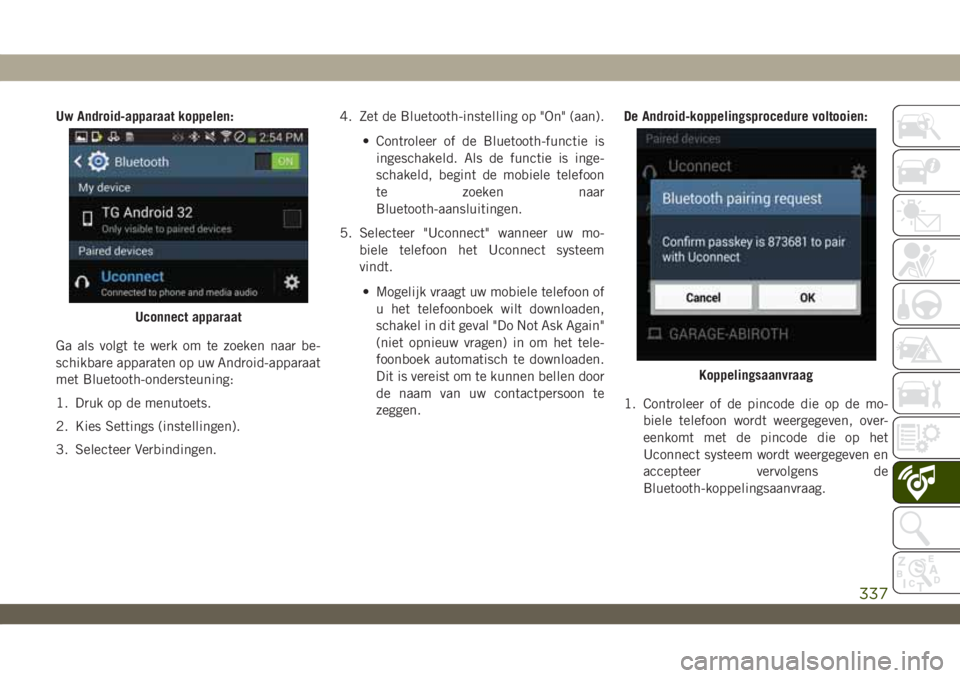 Uw Android-apparaat koppelen:

2:54 PM

Bluetooth

ON

My device

TG Android 32

Only visible to paired devices

Paired devices

Uconnect

Connected to phone and media audio

Uconnect apparaat

Ga als volgt te werk om te zoeken naar beschikbare apparaten op uw Android-apparaat met Bluetooth-ondersteuning:

1. Druk op de menutoets.

2. Kies Settings (instellingen).

3. Selecteer Verbindingen.

4. Zet de Bluetooth-instelling op "On" (aan).

• Controleer of de Bluetooth-functie is ingeschakeld. Als de functie is ingeschakeld, begint de mobiele telefoon te zoeken naar Bluetooth-aansluitingen.

5. Selecteer "Uconnect" wanneer uw mobiele telefoon het Uconnect systeem vindt.

• Mogelijk vraagt uw mobiele telefoon of u het telefoonboek wilt downloaden, schakel in dit geval "Do Not Ask Again" (niet opnieuw vragen) in om het telefoonboek automatisch te downloaden. Dit is vereist om te kunnen bellen door de naam van uw contactpersoon te zeggen.

De Android-koppelingsprocedure voltooien:

Paired devices

Uconnect

Bluetooth pairing request

Confirm passkey is 873681 to pair with Uconnect

Cancel

OK

GARAGE-ABIROTH

Koppelingsaanvraag

1. Controleer of de pincode die op de mobiele telefoon wordt weergegeven, overeenkomt met de pincode die op het Uconnect systeem wordt weergegeven en accepteer vervolgens de Bluetooth-koppelingsaanvraag.

337

carmanualsonline.info